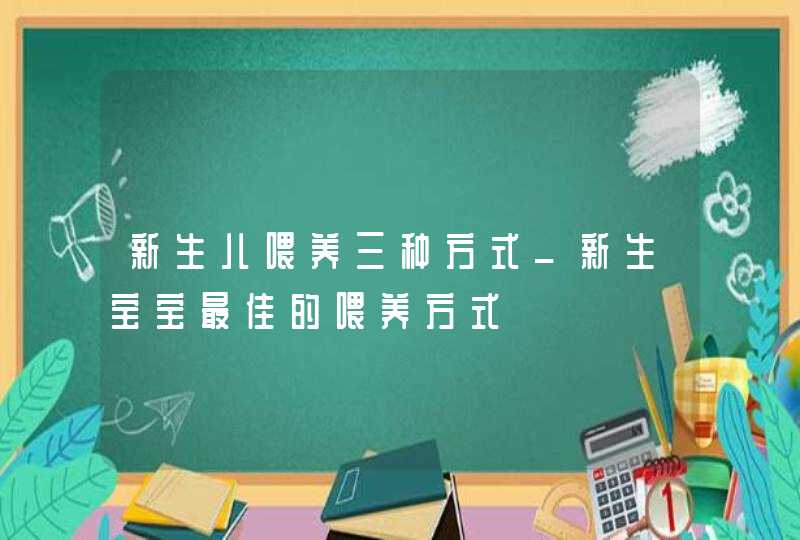 新生儿喂养三种方式_新生宝宝最佳的喂养方式